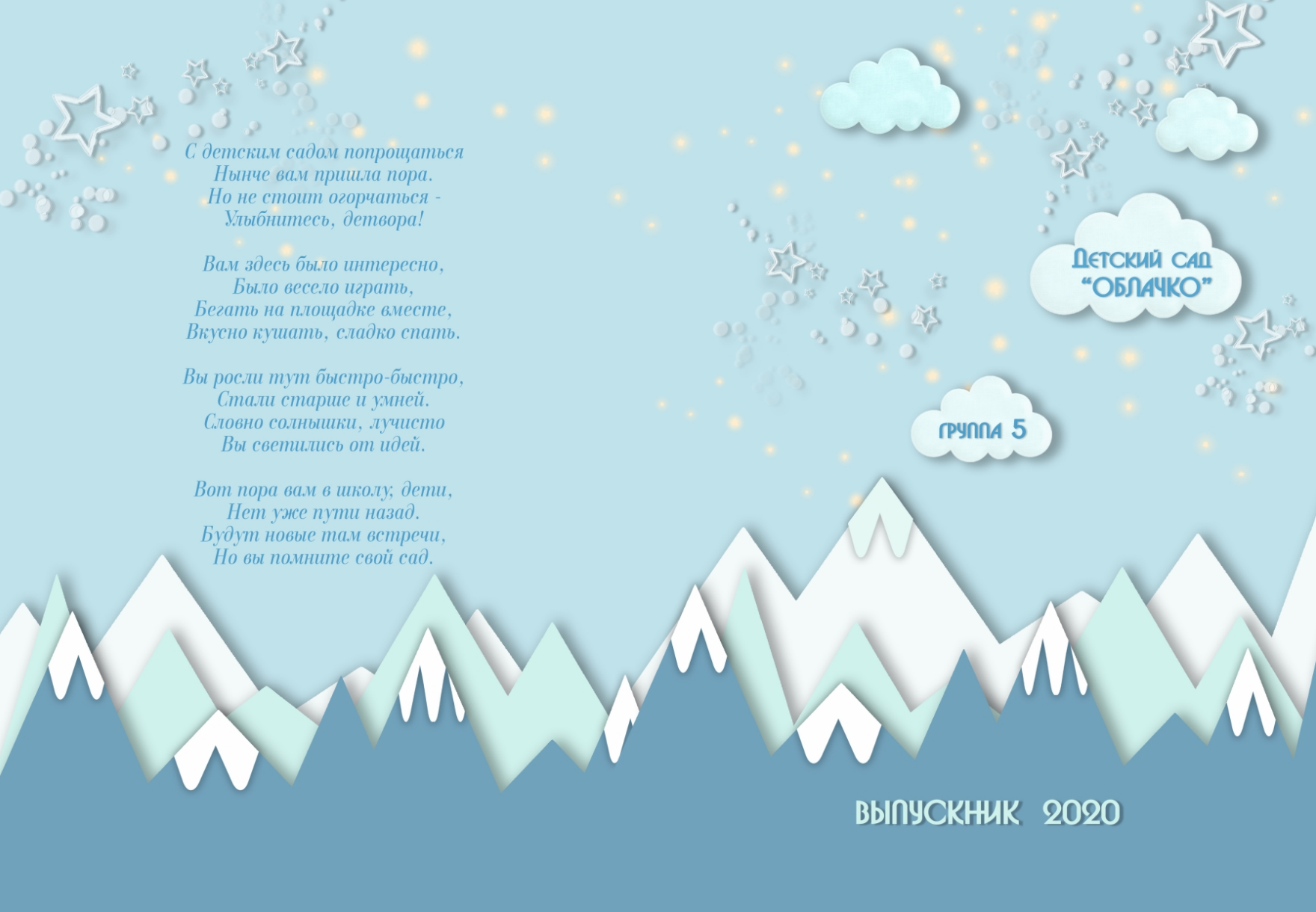 С детским садом попрощаться
Нынче вам пришла пора.
Но не стоит огорчаться -
Улыбнитесь, детвора!

Вам здесь было интересно,
Было весело играть,
Бегать на площадке вместе,
Вкусно кушать, сладко спать.

Вы росли тут быстро-быстро,
Стали старше и умней.
Словно солнышки, лучисто
Вы светились от идей.

Вот пора вам в школу, дети,
Нет уже пути назад.
Будут новые там встречи,
Но вы помните свой сад.

Детский сад
"ОБЛАЧКО"

группа 5

ВЫПУСКНИК 2020